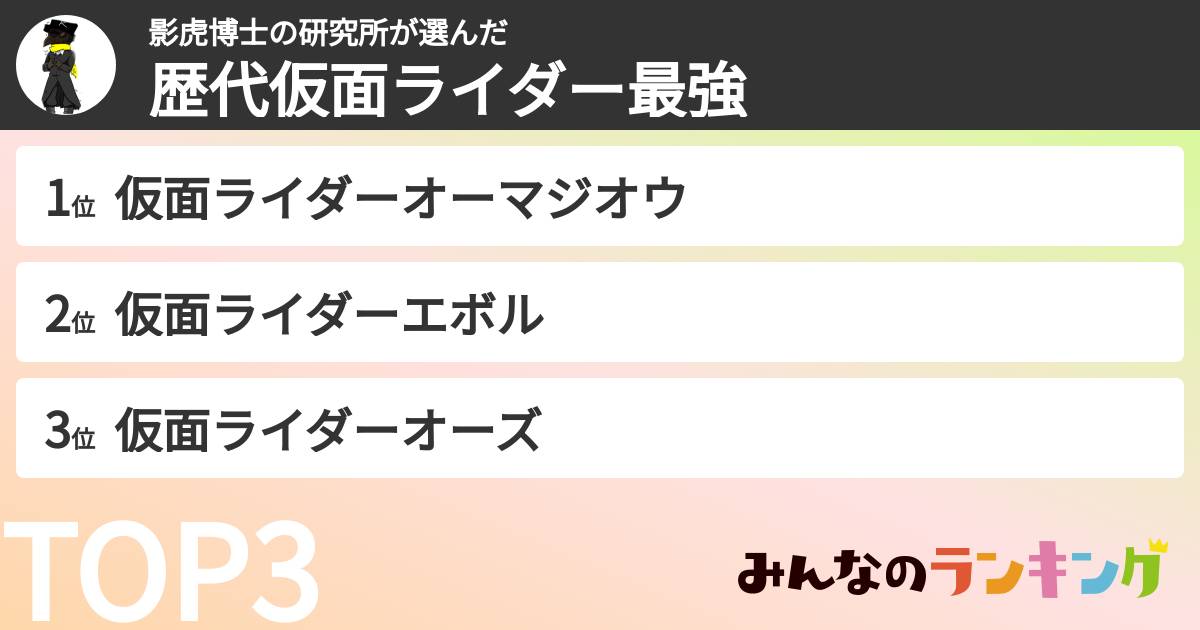 影虎博士の研究所が選んだ
歴代仮面ライダー最強

1位 仮面ライダーオーマジオウ

2位 仮面ライダーエボル

3位 仮面ライダーオーズ

TOP3

みんなのランキング